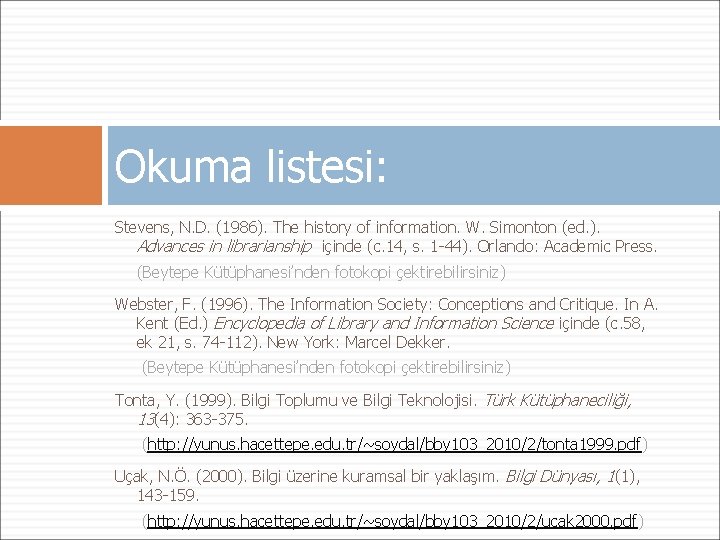 Okuma listesi:

Stevens, N.D. (1986). The history of information. W. Simonton (ed.). Advances in librarianship içinde (c.14, s. 1-44). Orlando: Academic Press.

(Beytepe Kütüphanesi'nden fotokopi çektirebilirsiniz)

Webster, F. (1996). The Information Society: Conceptions and Critique. In A. Kent (Ed.) Encyclopedia of Library and Information Science içinde (c.58, ek 21, s. 74-112). New York: Marcel Dekker.

(Beytepe Kütüphanesi'nden fotokopi çektirebilirsiniz)

Tonta, Y. (1999). Bilgi Toplumu ve Bilgi Teknolojisi. Türk Kütüphaneciliği, 13(4): 363-375.

(http://yunus.hacettepe.edu.tr/~soydal/bby103_2010/2/tonta1999.pdf)

Uçak, N.Ö. (2000). Bilgi üzerine kuramsal bir yaklaşım. Bilgi Dünyası, 1(1), 143-159.

(http://yunus.hacettepe.edu.tr/~soydal/bby103_2010/2/ucak2000.pdf)